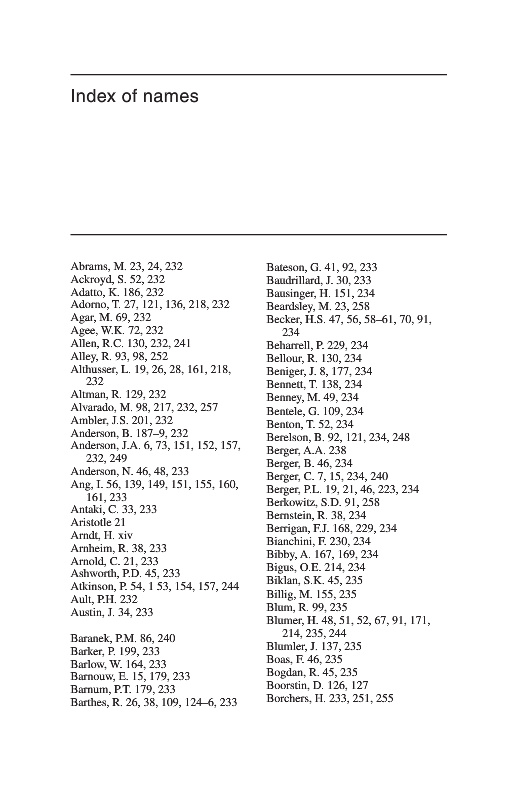 Index of names

Abrams, M. 23, 24, 232
Ackroyd, S. 52, 232
Adatto, K. 186, 232
Adorno, T. 27, 121, 136, 218, 232
Agar, M. 69, 232
Agee, W.K. 72, 232
Allen, R.C. 130, 232, 241
Alley, R. 93, 98, 252
Althusser, L. 19, 26, 28, 161, 218, 232
Altman, R. 129, 232
Alvarado, M. 98, 217, 232, 257
Ambler, J.S. 201, 232
Anderson, B. 187–9, 232
Anderson, J.A. 6, 73, 151, 152, 157, 232, 249
Anderson, N. 46, 48, 233
Ang, I. 56, 139, 149, 151, 155, 160, 161, 233
Antaki, C. 33, 233
Aristotle 21
Arndt, H. xiv
Arnheim, R. 38, 233
Arnold, C. 21, 233
Ashworth, P.D. 45, 233
Atkinson, P. 54, 1 53, 154, 157, 244
Ault, P.H. 232
Austin, J. 34, 233

Baranek, P.M. 86, 240
Barker, P. 199, 233
Barlow, W. 164, 233
Barnouw, E. 15, 179, 233
Barnum, P.T. 179, 233
Barthes, R. 26, 38, 109, 124–6, 233

Bateson, G. 41, 92, 233
Baudrillard, J. 30, 233
Bausinger, H. 151, 234
Beardsley, M. 23, 258
Becker, H.S. 47, 56, 58–61, 70, 91, 234
Beharrell, P. 229, 234
Bellour, R. 130, 234
Beniger, J. 8, 177, 234
Bennett, T. 138, 234
Benney, M. 49, 234
Bentele, G. 109, 234
Benton, T. 52, 234
Berelson, B. 92, 121, 234, 248
Berger, A.A. 238
Berger, B. 46, 234
Berger, C. 7, 15, 234, 240
Berger, P.L. 19, 21, 46, 223, 234
Berkowitz, S.D. 91, 258
Bernstein, R. 38, 234
Berrigan, F.J. 168, 229, 234
Bianchini, F. 230, 234
Bibby, A. 167, 169, 234
Bigus, O.E. 214, 234
Biklan, S.K. 45, 235
Billig, M. 155, 235
Blum, R. 99, 235
Blumer, H. 48, 51, 52, 67, 91, 171, 214, 235, 244
Blumler, J. 137, 235
Boas, F. 46, 235
Bogdan, R. 45, 235
Boorstin, D. 126, 127
Borchers, H. 233, 251, 255